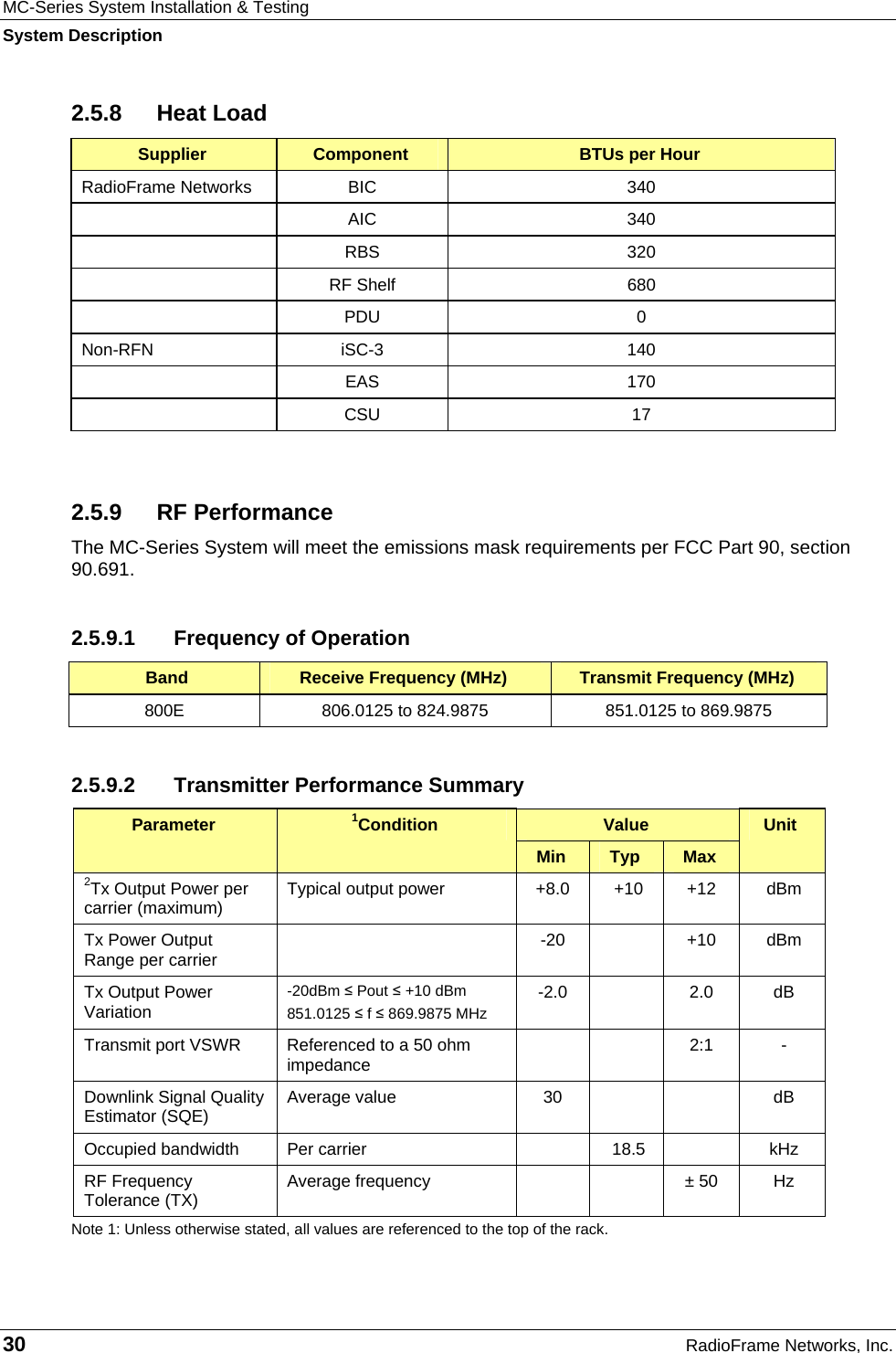 MC-Series System Installation & Testing
System Description

2.5.8 Heat Load

| Supplier | Component | BTUs per Hour |
|---|---|---|
| RadioFrame Networks | BIC | 340 |
| | AIC | 340 |
| | RBS | 320 |
| | RF Shelf | 680 |
| | PDU | 0 |
| Non-RFN | iSC-3 | 140 |
| | EAS | 170 |
| | CSU | 17 |

2.5.9 RF Performance

The MC-Series System will meet the emissions mask requirements per FCC Part 90, section 90.691.

2.5.9.1 Frequency of Operation

| Band | Receive Frequency (MHz) | Transmit Frequency (MHz) |
|---|---|---|
| 800E | 806.0125 to 824.9875 | 851.0125 to 869.9875 |

2.5.9.2 Transmitter Performance Summary

| Parameter | $^1$Condition | Value Min | Value Typ | Value Max | Unit |
|---|---|---|---|---|---|
| $^2$Tx Output Power per carrier (maximum) | Typical output power | +8.0 | +10 | +12 | dBm |
| Tx Power Output Range per carrier | | -20 | | +10 | dBm |
| Tx Output Power Variation | -20dBm ≤ Pout ≤ +10 dBm 851.0125 ≤ f ≤ 869.9875 MHz | -2.0 | | 2.0 | dB |
| Transmit port VSWR | Referenced to a 50 ohm impedance | | | 2:1 | - |
| Downlink Signal Quality Estimator (SQE) | Average value | 30 | | | dB |
| Occupied bandwidth | Per carrier | | 18.5 | | kHz |
| RF Frequency Tolerance (TX) | Average frequency | | | ± 50 | Hz |

Note 1: Unless otherwise stated, all values are referenced to the top of the rack.

30 RadioFrame Networks, Inc.